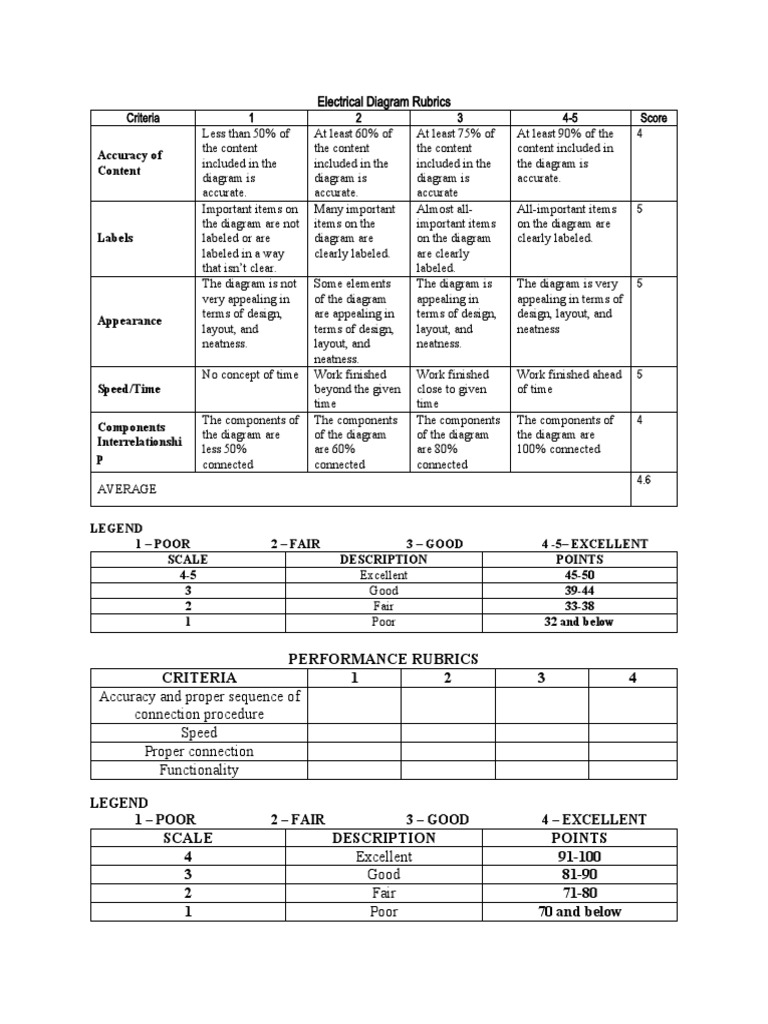 Electrical Diagram Rubrics

| Criteria | 1 | 2 | 3 | 4-5 | Score |
|---|---|---|---|---|---|
| Accuracy of Content | Less than 50% of the content included in the diagram is accurate. | At least 60% of the content included in the diagram is accurate. | At least 75% of the content included in the diagram is accurate | At least 90% of the content included in the diagram is accurate. | 4 |
| Labels | Important items on the diagram are not labeled or are labeled in a way that isn't clear. | Many important items on the diagram are clearly labeled. | Almost all-important items on the diagram are clearly labeled. | All-important items on the diagram are clearly labeled. | 5 |
| Appearance | The diagram is not very appealing in terms of design, layout, and neatness. | Some elements of the diagram are appealing in terms of design, layout, and neatness. | The diagram is appealing in terms of design, layout, and neatness. | The diagram is very appealing in terms of design, layout, and neatness | 5 |
| Speed/Time | No concept of time | Work finished beyond the given time | Work finished close to given time | Work finished ahead of time | 5 |
| Components Interrelationship | The components of the diagram are less 50% connected | The components of the diagram are 60% connected | The components of the diagram are 80% connected | The components of the diagram are 100% connected | 4 |
| AVERAGE | | | | | 4.6 |

LEGEND
1 – POOR 2 – FAIR 3 – GOOD 4 -5– EXCELLENT

| SCALE | DESCRIPTION | POINTS |
|---|---|---|
| 4-5 | Excellent | 45-50 |
| 3 | Good | 39-44 |
| 2 | Fair | 33-38 |
| 1 | Poor | 32 and below |

PERFORMANCE RUBRICS

| CRITERIA | 1 | 2 | 3 | 4 |
|---|---|---|---|---|
| Accuracy and proper sequence of connection procedure | | | | |
| Speed | | | | |
| Proper connection | | | | |
| Functionality | | | | |

LEGEND
1 – POOR 2 – FAIR 3 – GOOD 4 – EXCELLENT

| SCALE | DESCRIPTION | POINTS |
|---|---|---|
| 4 | Excellent | 91-100 |
| 3 | Good | 81-90 |
| 2 | Fair | 71-80 |
| 1 | Poor | 70 and below |